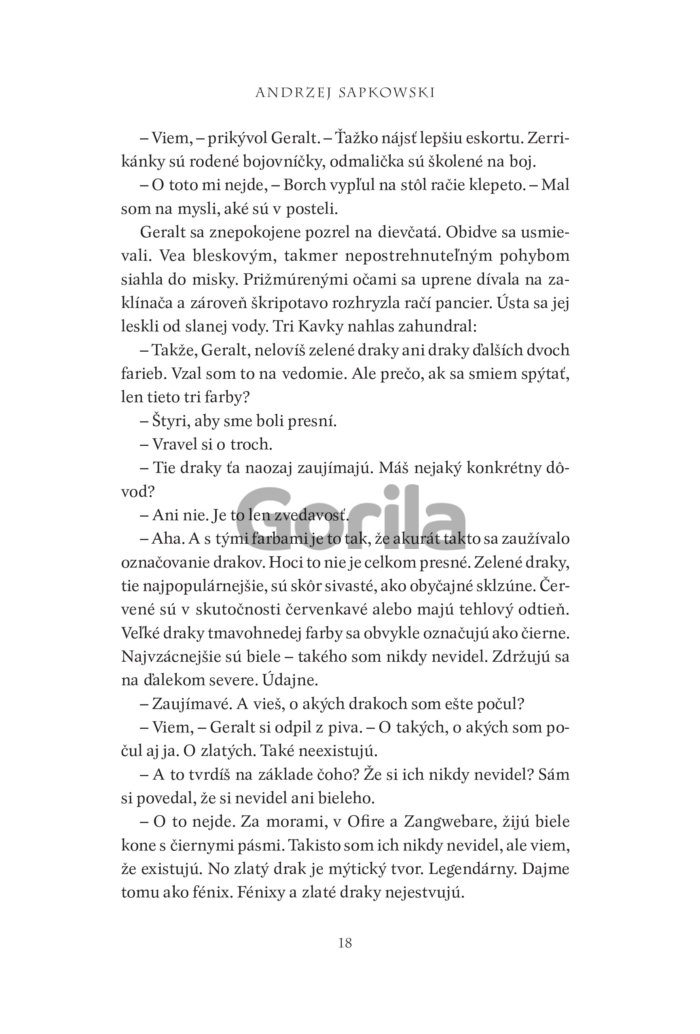 ANDRZEJ SAPKOWSKI

– Viem, – prikývol Geralt. – Ťažko nájsť lepšiu eskortu. Zerrikánky sú rodené bojovníčky, odmalička sú školené na boj.

– O toto mi nejde, – Borch vypľul na stôl račie klepeto. – Mal som na mysli, aké sú v posteli.

Geralt sa znepokojene pozrel na dievčatá. Obidve sa usmievali. Vea bleskovým, takmer nepostrehnuteľným pohybom siahla do misky. Prižmúrenými očami sa uprene dívala na zaklínača a zároveň škripotavo rozhryzla račí pancier. Ústa sa jej leskli od slanej vody. Tri Kavky nahlas zahundral:

– Takže, Geralt, nelovíš zelené draky ani draky ďalších dvoch farieb. Vzal som to na vedomie. Ale prečo, ak sa smiem spýtať, len tieto tri farby?

– Štyri, aby sme boli presní.

– Vravel si o troch.

– Tie draky ťa naozaj zaujímajú. Máš nejaký konkrétny dôvod?

– Ani nie. Je to len zvedavosť.

– Aha. A s tými farbami je to tak, že akurát takto sa zaužívalo označovanie drakov. Hoci to nie je celkom presné. Zelené draky, tie najpopulárnejšie, sú skôr sivasté, ako obyčajné sklzúne. Červené sú v skutočnosti červenkavé alebo majú tehlový odtieň. Veľké draky tmavohnedej farby sa obvykle označujú ako čierne. Najvzácnejšie sú biele – takého som nikdy nevidel. Zdržujú sa na ďalekom severe. Údajne.

– Zaujímavé. A vieš, o akých drakoch som ešte počul?

– Viem, – Geralt si odpil z piva. – O takých, o akých som počul aj ja. O zlatých. Také neexistujú.

– A to tvrdíš na základe čoho? Že si ich nikdy nevidel? Sám si povedal, že si nevidel ani bieleho.

– O to nejde. Za morami, v Ofire a Zangwebare, žijú biele kone s čiernymi pásmi. Takisto som ich nikdy nevidel, ale viem, že existujú. No zlatý drak je mýtický tvor. Legendárny. Dajme tomu ako fénix. Fénixy a zlaté draky nejestvujú.

Gorila

18